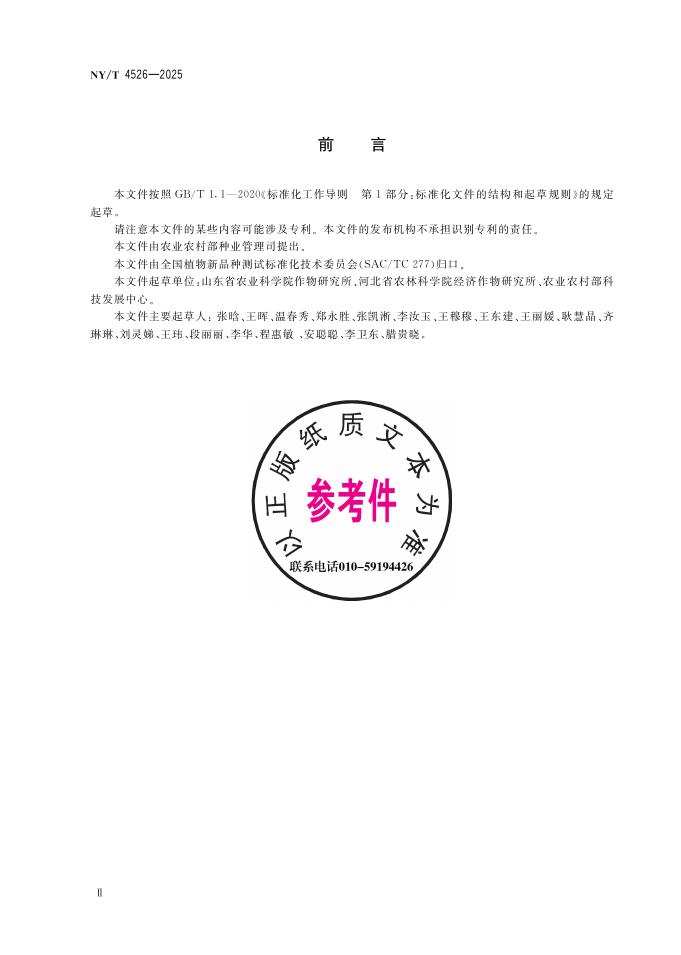 NY/T 4526—2025

前　言

本文件按照 GB/T 1.1—2020《标准化工作导则　第 1 部分：标准化文件的结构和起草规则》的规定起草。

请注意本文件的某些内容可能涉及专利。本文件的发布机构不承担识别专利的责任。

本文件由农业农村部种业管理司提出。

本文件由全国植物新品种测试标准化技术委员会(SAC/TC 277)归口。

本文件起草单位：山东省农业科学院作物研究所、河北省农林科学院经济作物研究所、农业农村部科技发展中心。

本文件主要起草人：张晗、王晖、温春秀、郑永胜、张凯淅、李汝玉、王穆穆、王东建、王丽媛、耿慧晶、齐琳琳、刘灵娣、王玮、段丽丽、李华、程惠敏、安聪聪、李卫东、腊贵晓。

以正版纸质文本为准
参考件
联系电话010-59194426

Ⅱ